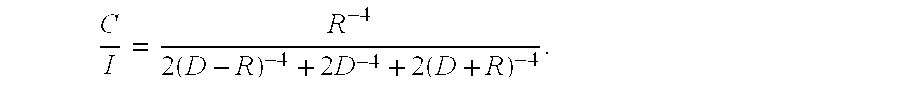 $\frac{C}{I} = \frac{R^{-4}}{2(D-R)^{-4} + 2D^{-4} + 2(D+R)^{-4}}.$